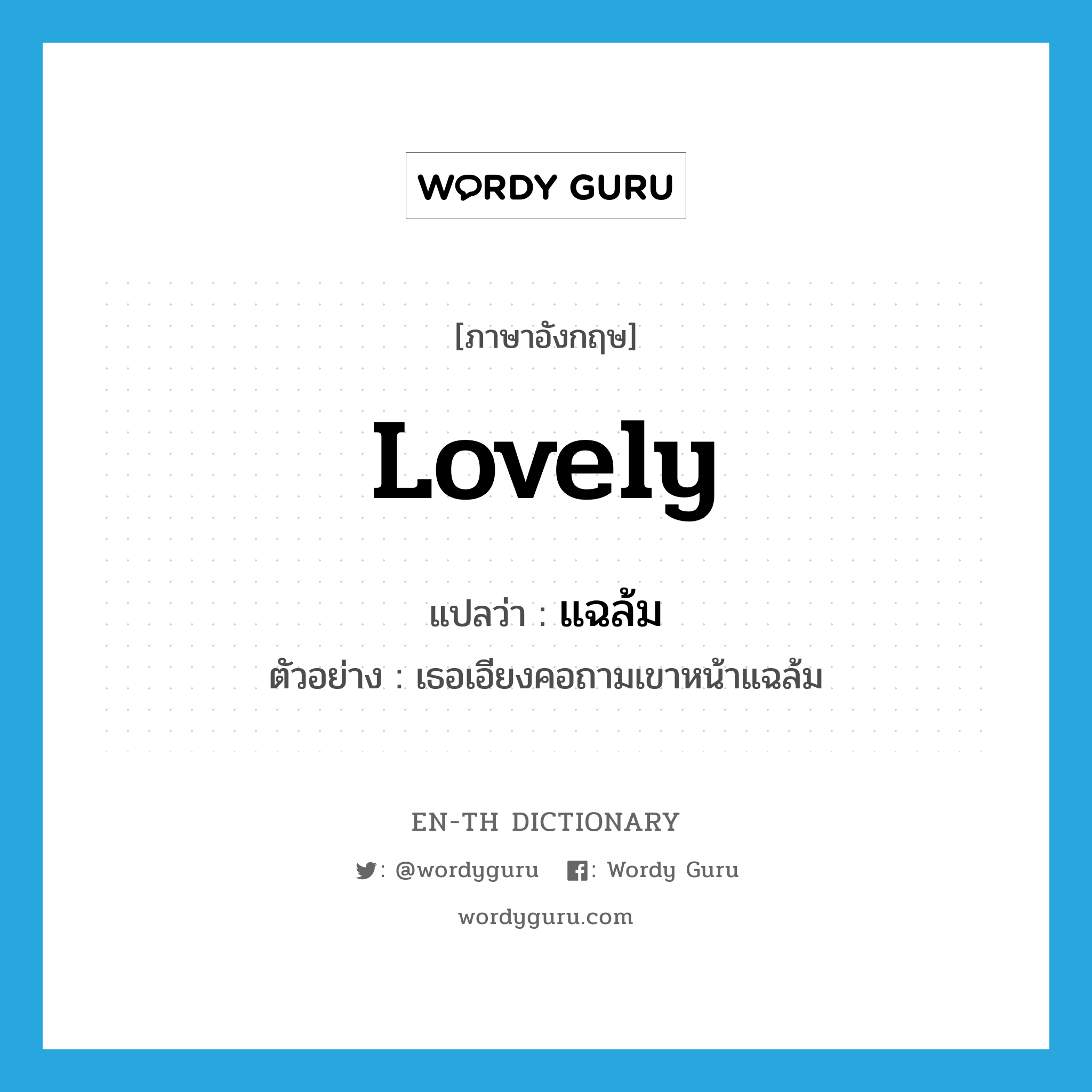 WORDY GURU

[ภาษาอังกฤษ]

Lovely

แปลว่า : แฉล้ม

ตัวอย่าง : เธอเอียงคอถามเขาหน้าแฉล้ม

EN-TH DICTIONARY

: @wordyguru : Wordy Guru

wordyguru.com